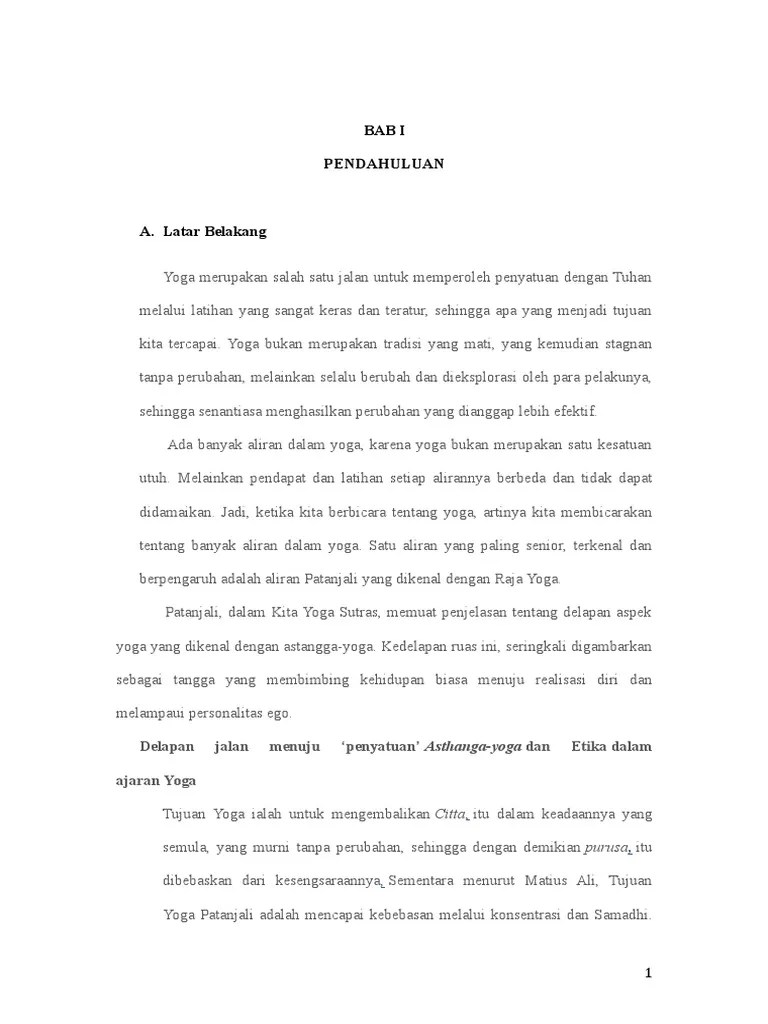 BAB I

PENDAHULUAN

A. Latar Belakang

Yoga merupakan salah satu jalan untuk memperoleh penyatuan dengan Tuhan melalui latihan yang sangat keras dan teratur, sehingga apa yang menjadi tujuan kita tercapai. Yoga bukan merupakan tradisi yang mati, yang kemudian stagnan tanpa perubahan, melainkan selalu berubah dan dieksplorasi oleh para pelakunya, sehingga senantiasa menghasilkan perubahan yang dianggap lebih efektif.

Ada banyak aliran dalam yoga, karena yoga bukan merupakan satu kesatuan utuh. Melainkan pendapat dan latihan setiap alirannya berbeda dan tidak dapat didamaikan. Jadi, ketika kita berbicara tentang yoga, artinya kita membicarakan tentang banyak aliran dalam yoga. Satu aliran yang paling senior, terkenal dan berpengaruh adalah aliran Patanjali yang dikenal dengan Raja Yoga.

Patanjali, dalam Kita Yoga Sutras, memuat penjelasan tentang delapan aspek yoga yang dikenal dengan astangga-yoga. Kedelapan ruas ini, seringkali digambarkan sebagai tangga yang membimbing kehidupan biasa menuju realisasi diri dan melampaui personalitas ego.

Delapan jalan menuju 'penyatuan' Asthanga-yoga dan Etika dalam ajaran Yoga

Tujuan Yoga ialah untuk mengembalikan Citta, itu dalam keadaannya yang semula, yang murni tanpa perubahan, sehingga dengan demikian purusa, itu dibebaskan dari kesengsaraannya. Sementara menurut Matius Ali, Tujuan Yoga Patanjali adalah mencapai kebebasan melalui konsentrasi dan Samadhi.

1